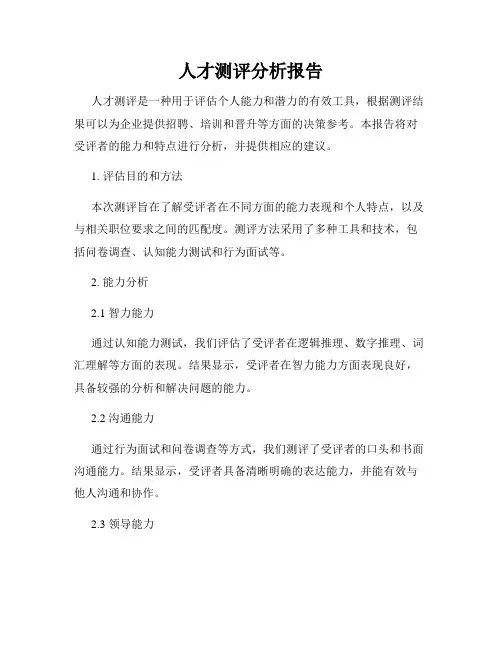 人才测评分析报告

人才测评是一种用于评估个人能力和潜力的有效工具，根据测评结果可以为企业提供招聘、培训和晋升等方面的决策参考。本报告将对受评者的能力和特点进行分析，并提供相应的建议。

1. 评估目的和方法

本次测评旨在了解受评者在不同方面的能力表现和个人特点，以及与相关职位要求之间的匹配度。测评方法采用了多种工具和技术，包括问卷调查、认知能力测试和行为面试等。

2. 能力分析

2.1 智力能力

通过认知能力测试，我们评估了受评者在逻辑推理、数字推理、词汇理解等方面的表现。结果显示，受评者在智力能力方面表现良好，具备较强的分析和解决问题的能力。

2.2 沟通能力

通过行为面试和问卷调查等方式，我们测评了受评者的口头和书面沟通能力。结果显示，受评者具备清晰明确的表达能力，并能有效与他人沟通和协作。

2.3 领导能力